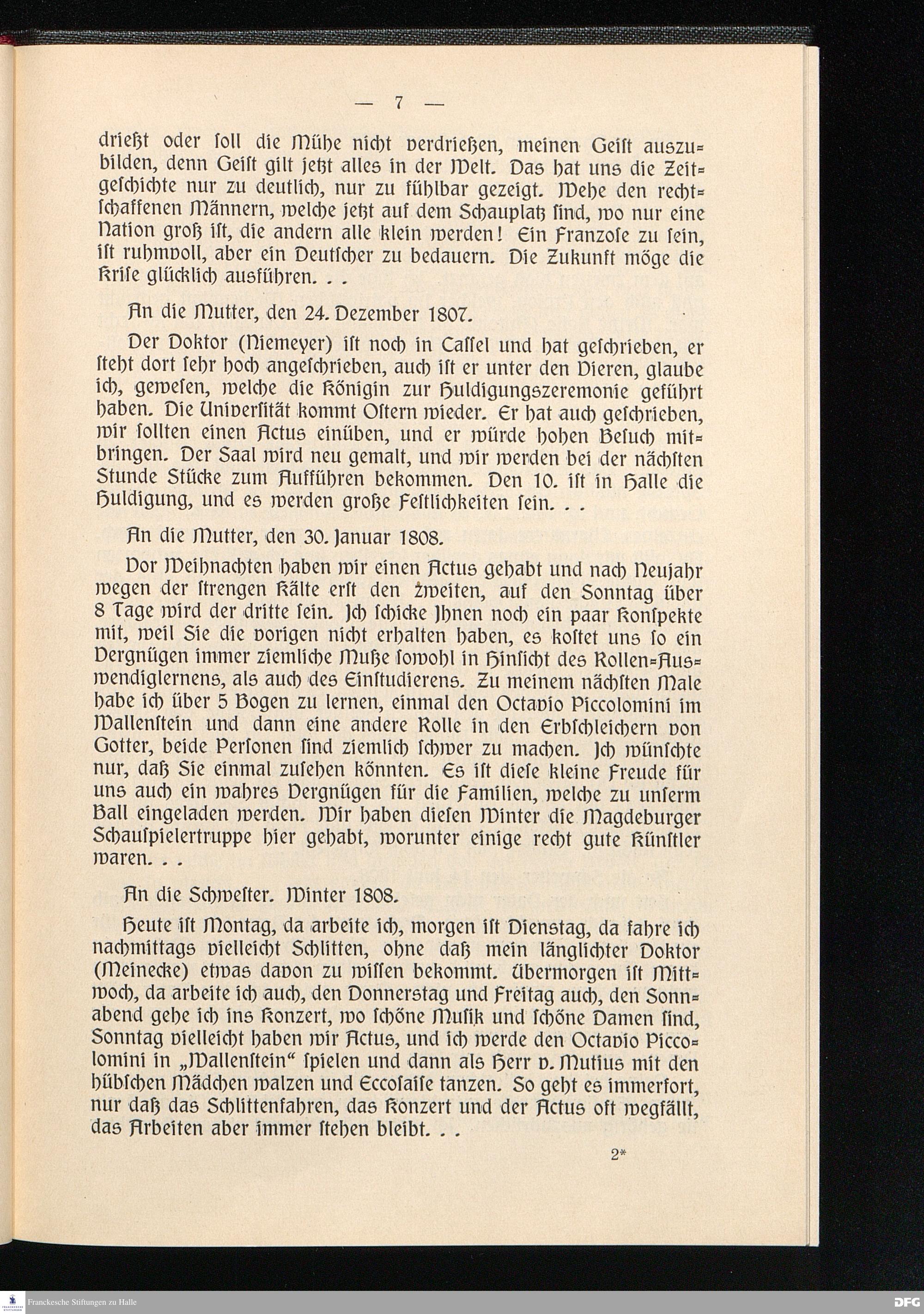 — 7 —

drießt oder ſoll die Mühe nicht verdrießen, meinen Geiſt auszubilden, denn Geiſt gilt jetzt alles in der Welt. Das hat uns die Zeitgeſchichte nur zu deutlich, nur zu fühlbar gezeigt. Wehe den rechtſchaffenen Männern, welche jetzt auf dem Schauplatz ſind, wo nur eine Nation groß iſt, die andern alle klein werden! Ein Franzoſe zu ſein, iſt ruhmvoll, aber ein Deutſcher zu bedauern. Die Zukunft möge die Kriſe glücklich ausführen. . .

An die Mutter, den 24. Dezember 1807.

Der Doktor (Niemeyer) iſt noch in Caſſel und hat geſchrieben, er ſteht dort ſehr hoch angeſchrieben, auch iſt er unter den Vieren, glaube ich, geweſen, welche die Königin zur Huldigungszeremonie geführt haben. Die Univerſität kommt Oſtern wieder. Er hat auch geſchrieben, wir ſollten einen Actus einüben, und er würde hohen Beſuch mitbringen. Der Saal wird neu gemalt, und wir werden bei der nächſten Stunde Stücke zum Aufführen bekommen. Den 10. iſt in Halle die Huldigung, und es werden große Feſtlichkeiten ſein. . .

An die Mutter, den 30. Januar 1808.

Vor Weihnachten haben wir einen Actus gehabt und nach Neujahr wegen der ſtrengen Kälte erſt den zweiten, auf den Sonntag über 8 Tage wird der dritte ſein. Ich ſchicke Ihnen noch ein paar Konſpekte mit, weil Sie die vorigen nicht erhalten haben, es koſtet uns ſo ein Vergnügen immer ziemliche Muße ſowohl in Hinſicht des Rollen-Auswendiglernens, als auch des Einſtudierens. Zu meinem nächſten Male habe ich über 5 Bogen zu lernen, einmal den Octavio Piccolomini im Wallenſtein und dann eine andere Rolle in den Erbſchleichern von Gotter, beide Perſonen ſind ziemlich ſchwer zu machen. Ich wünſchte nur, daß Sie einmal zuſehen könnten. Es iſt dieſe kleine Freude für uns auch ein wahres Vergnügen für die Familien, welche zu unſerm Ball eingeladen werden. Wir haben dieſen Winter die Magdeburger Schauſpielertruppe hier gehabt, worunter einige recht gute Künſtler waren. . .

An die Schweſter. Winter 1808.

Heute iſt Montag, da arbeite ich, morgen iſt Dienstag, da fahre ich nachmittags vielleicht Schlitten, ohne daß mein länglichter Doktor (Meinecke) etwas davon zu wiſſen bekommt. Übermorgen iſt Mittwoch, da arbeite ich auch, den Donnerstag und Freitag auch, den Sonnabend gehe ich ins Konzert, wo ſchöne Muſik und ſchöne Damen ſind, Sonntag vielleicht haben wir Actus, und ich werde den Octavio Piccolomini in „Wallenſtein“ ſpielen und dann als Herr v. Mutius mit den hübſchen Mädchen walzen und Eccoſaiſe tanzen. So geht es immerfort, nur daß das Schlittenfahren, das Konzert und der Actus oft wegfällt, das Arbeiten aber immer ſtehen bleibt. . .

2*

Franckesche Stiftungen zu Halle
DFG